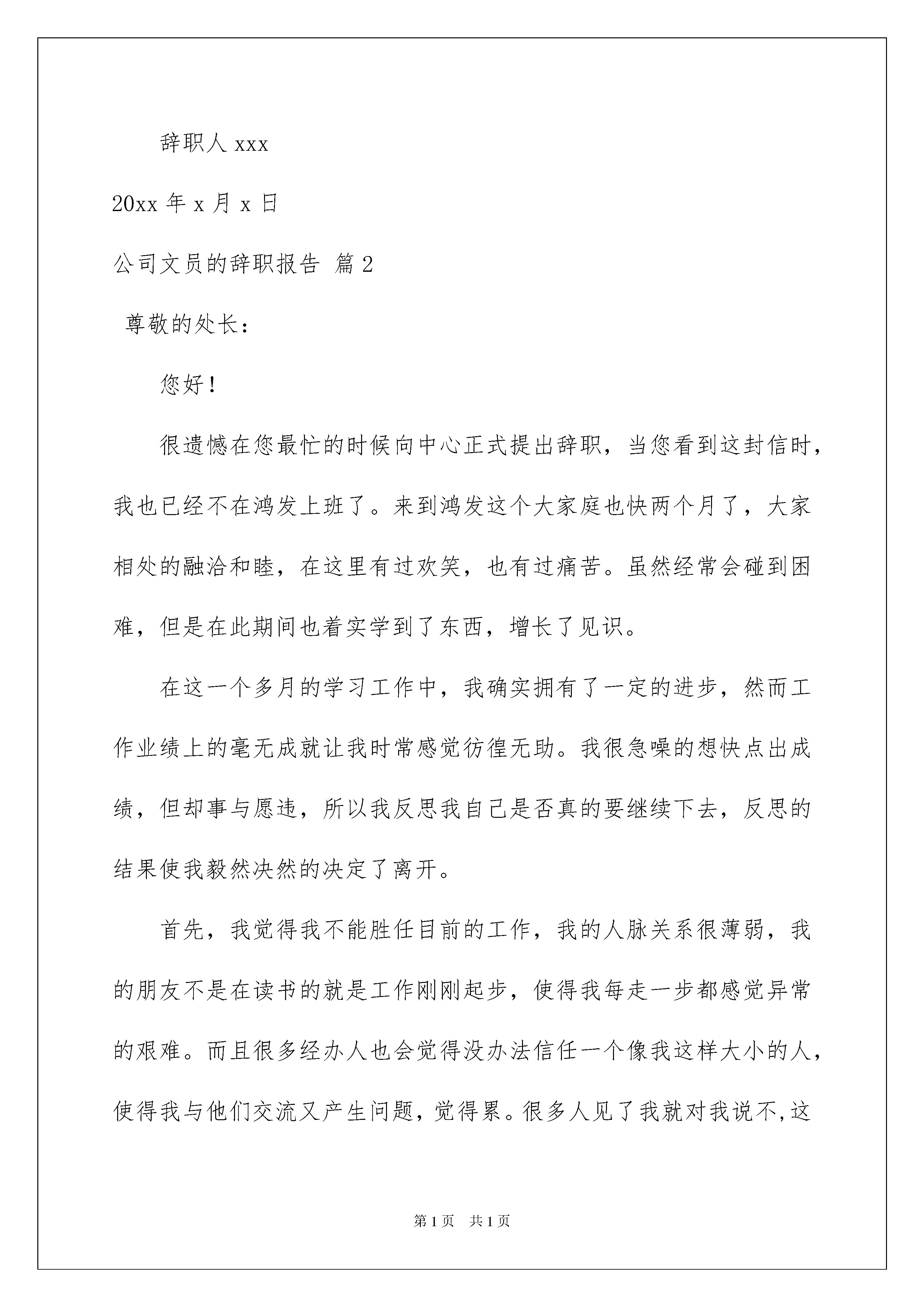 辞职人 xxx

20xx 年 x 月 x 日

公司文员的辞职报告 篇 2

尊敬的处长：

您好！

很遗憾在您最忙的时候向中心正式提出辞职，当您看到这封信时，我也已经不在鸿发上班了。来到鸿发这个大家庭也快两个月了，大家相处的融洽和睦，在这里有过欢笑，也有过痛苦。虽然经常会碰到困难，但是在此期间也着实学到了东西，增长了见识。

在这一个多月的学习工作中，我确实拥有了一定的进步，然而工作业绩上的毫无成就让我时常感觉彷徨无助。我很急噪的想快点出成绩，但却事与愿违，所以我反思我自己是否真的要继续下去，反思的结果使我毅然决然的决定了离开。

首先，我觉得我不能胜任目前的工作，我的人脉关系很薄弱，我的朋友不是在读书的就是工作刚刚起步，使得我每走一步都感觉异常的艰难。而且很多经办人也会觉得没办法信任一个像我这样大小的人，使得我与他们交流又产生问题，觉得累。很多人见了我就对我说不,这

第 1 页 共 1 页